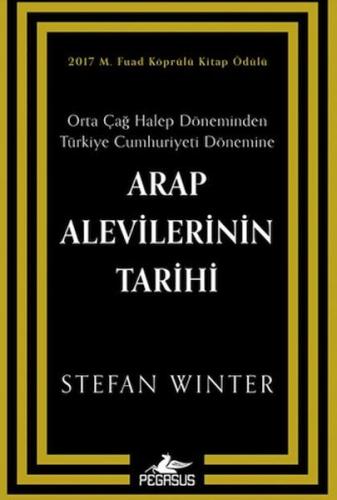 2017 M. Fuad Köprülü Kitap Ödülü

Orta Çağ Halep Döneminden Türkiye Cumhuriyeti Dönemine

ARAP ALEVİLERİNİN TARİHİ

STEFAN WINTER

PEGASUS